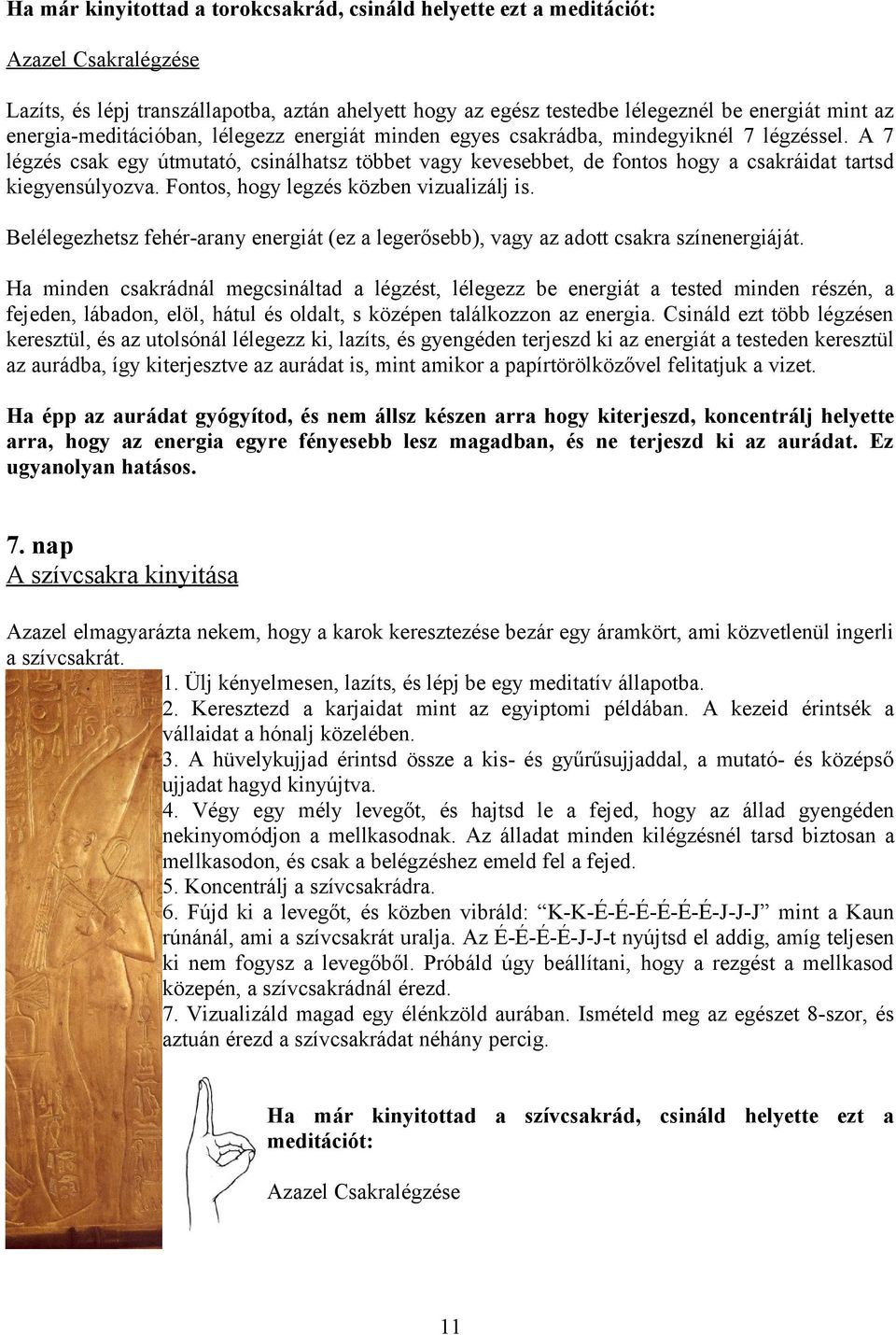 Ha már kinyitottad a torokcsakrád, csináld helyette ezt a meditációt:

Azazel Csakralégzése

Lazíts, és lépj transzállapotba, aztán ahelyett hogy az egész testedbe lélegeznél be energiát mint az energia-meditációban, lélegezz energiát minden egyes csakrádba, mindegyiknél 7 légzéssel. A 7 légzés csak egy útmutató, csinálhatsz többet vagy kevesebbet, de fontos hogy a csakráidat tartsd kiegyensúlyozva. Fontos, hogy legzés közben vizualizálj is.

Belélegezhetsz fehér-arany energiát (ez a legerősebb), vagy az adott csakra színenergiáját.

Ha minden csakrádnál megcsináltad a légzést, lélegezz be energiát a tested minden részén, a fejeden, lábadon, elöl, hátul és oldalt, s középen találkozzon az energia. Csináld ezt több légzésen keresztül, és az utolsónál lélegezz ki, lazíts, és gyengéden terjeszd ki az energiát a testeden keresztül az aurádba, így kiterjesztve az aurádat is, mint amikor a papírtörölközővel felitatjuk a vizet.

Ha épp az aurádat gyógyítod, és nem állsz készen arra hogy kiterjeszd, koncentrálj helyette arra, hogy az energia egyre fényesebb lesz magadban, és ne terjeszd ki az aurádat. Ez ugyanolyan hatásos.

7. nap
A szívcsakra kinyitása

Azazel elmagyarázta nekem, hogy a karok keresztezése bezár egy áramkört, ami közvetlenül ingerli a szívcsakrát.

1. Ülj kényelmesen, lazíts, és lépj be egy meditatív állapotba.
2. Keresztezd a karjaidat mint az egyiptomi példában. A kezeid érintsék a vállaidat a hónalj közelében.
3. A hüvelykujjad érintsd össze a kis- és gyűrűsujjaddal, a mutató- és középső ujjadat hagyd kinyújtva.
4. Végy egy mély levegőt, és hajtsd le a fejed, hogy az állad gyengéden nekinyomódjon a mellkasodnak. Az álladat minden kilégzésnél tarsd biztosan a mellkasodon, és csak a belégzéshez emeld fel a fejed.
5. Koncentrálj a szívcsakrádra.
6. Fújd ki a levegőt, és közben vibráld: “K-K-É-É-É-É-É-É-J-J-J” mint a Kaun rúnánál, ami a szívcsakrát uralja. Az É-É-É-É-J-J-t nyújtsd el addig, amíg teljesen ki nem fogysz a levegőből. Próbáld úgy beállítani, hogy a rezgést a mellkasod közepén, a szívcsakrádnál érezd.
7. Vizualizáld magad egy élénkzöld aurában. Ismételd meg az egészet 8-szor, és aztuán érezd a szívcsakrádat néhány percig.

Ha már kinyitottad a szívcsakrád, csináld helyette ezt a meditációt:

Azazel Csakralégzése

11